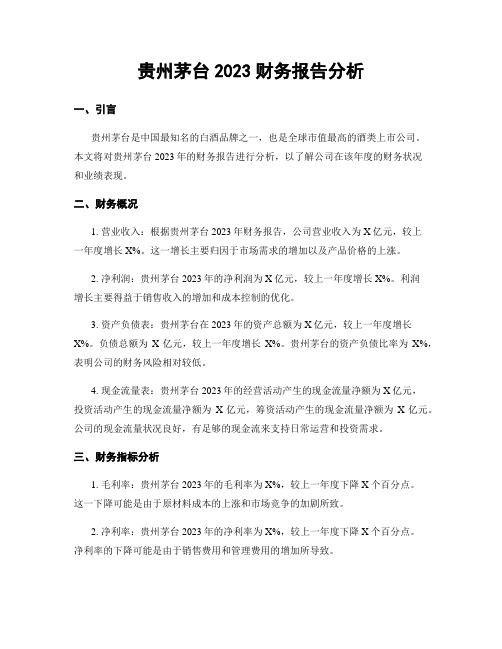 贵州茅台 2023 财务报告分析

一、引言

贵州茅台是中国最知名的白酒品牌之一，也是全球市值最高的酒类上市公司。本文将对贵州茅台 2023 年的财务报告进行分析，以了解公司在该年度的财务状况和业绩表现。

二、财务概况

1. 营业收入：根据贵州茅台 2023 年财务报告，公司营业收入为 X 亿元，较上一年度增长 X%。这一增长主要归因于市场需求的增加以及产品价格的上涨。

2. 净利润：贵州茅台 2023 年的净利润为 X 亿元，较上一年度增长 X%。利润增长主要得益于销售收入的增加和成本控制的优化。

3. 资产负债表：贵州茅台在 2023 年的资产总额为 X 亿元，较上一年度增长 X%。负债总额为 X 亿元，较上一年度增长 X%。贵州茅台的资产负债比率为 X%，表明公司的财务风险相对较低。

4. 现金流量表：贵州茅台 2023 年的经营活动产生的现金流量净额为 X 亿元，投资活动产生的现金流量净额为 X 亿元，筹资活动产生的现金流量净额为 X 亿元。公司的现金流量状况良好，有足够的现金流来支持日常运营和投资需求。

三、财务指标分析

1. 毛利率：贵州茅台 2023 年的毛利率为 X%，较上一年度下降 X 个百分点。这一下降可能是由于原材料成本的上涨和市场竞争的加剧所致。

2. 净利率：贵州茅台 2023 年的净利率为 X%，较上一年度下降 X 个百分点。净利率的下降可能是由于销售费用和管理费用的增加所导致。